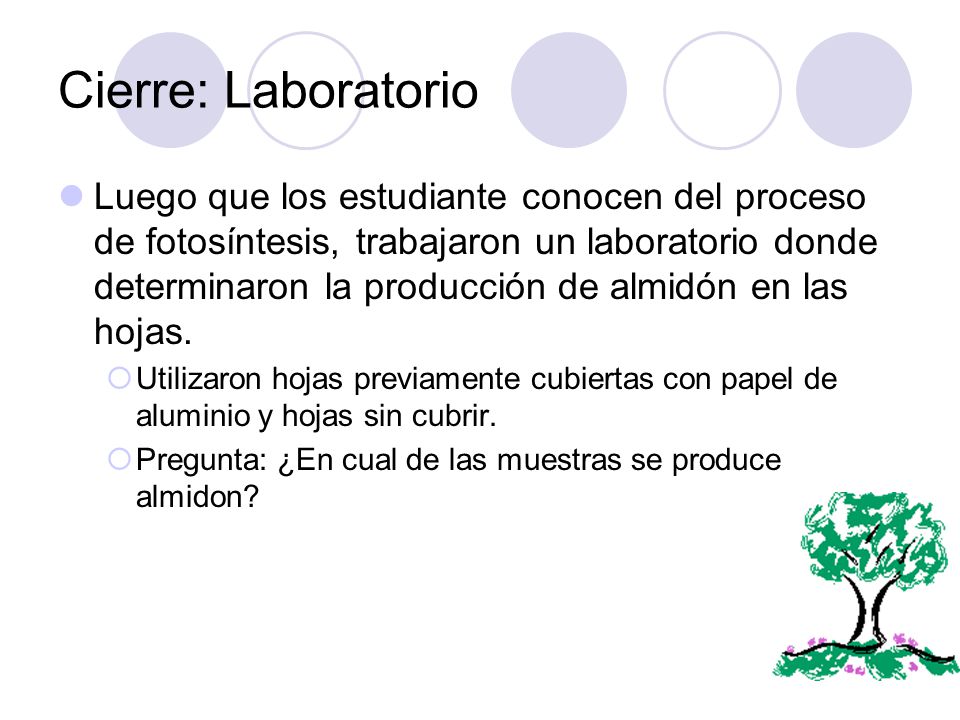 Cierre: Laboratorio

Luego que los estudiante conocen del proceso de fotosíntesis, trabajaron un laboratorio donde determinaron la producción de almidón en las hojas.

Utilizaron hojas previamente cubiertas con papel de aluminio y hojas sin cubrir.

Pregunta: ¿En cual de las muestras se produce almidon?